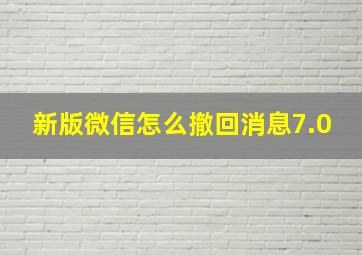 新版微信怎么撤回消息7.0